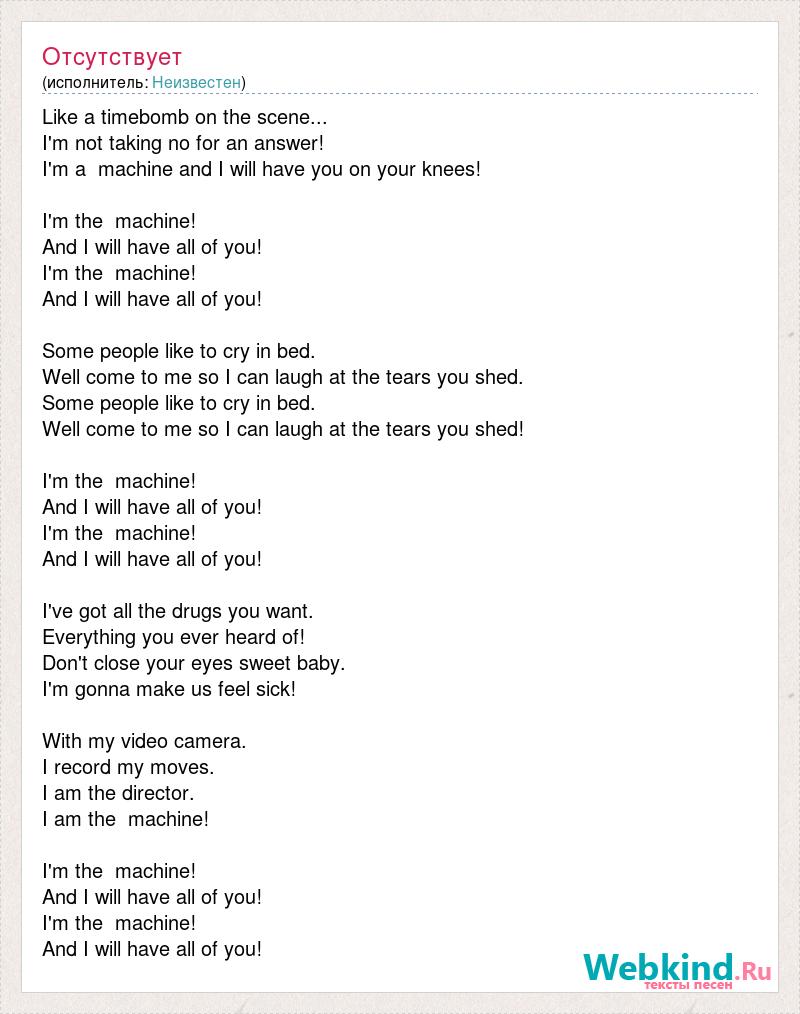 Отсутствует
(исполнитель: Неизвестен)

Like a timebomb on the scene...
I'm not taking no for an answer!
I'm a machine and I will have you on your knees!

I'm the machine!
And I will have all of you!
I'm the machine!
And I will have all of you!

Some people like to cry in bed.
Well come to me so I can laugh at the tears you shed.
Some people like to cry in bed.
Well come to me so I can laugh at the tears you shed!

I'm the machine!
And I will have all of you!
I'm the machine!
And I will have all of you!

I've got all the drugs you want.
Everything you ever heard of!
Don't close your eyes sweet baby.
I'm gonna make us feel sick!

With my video camera.
I record my moves.
I am the director.
I am the machine!

I'm the machine!
And I will have all of you!
I'm the machine!
And I will have all of you!

Webkind.Ru
тексты песен